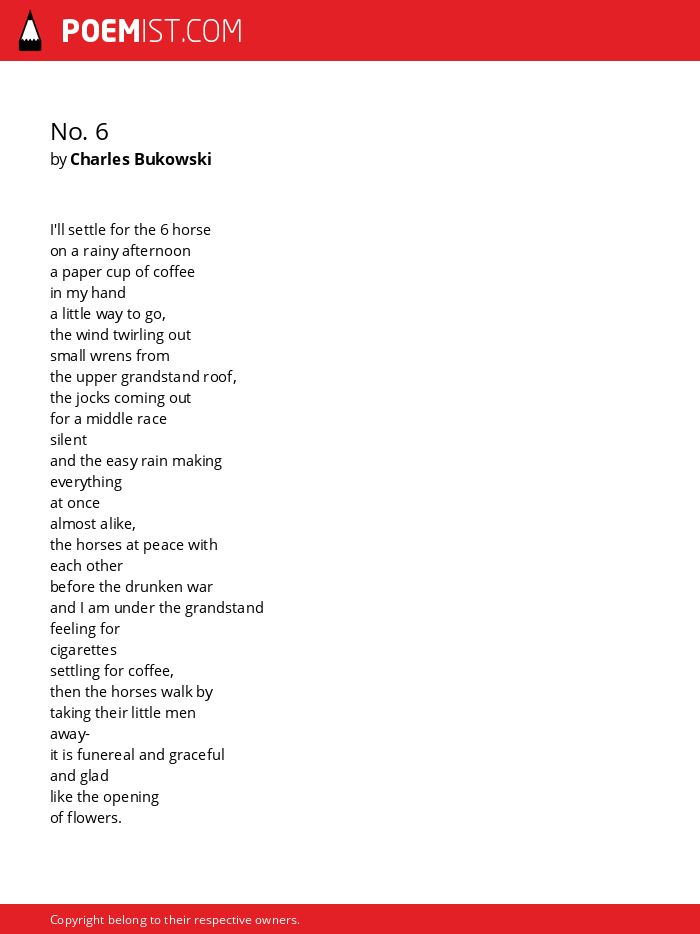 POEMIST.COM

No. 6
by Charles Bukowski

I'll settle for the 6 horse
on a rainy afternoon
a paper cup of coffee
in my hand
a little way to go,
the wind twirling out
small wrens from
the upper grandstand roof,
the jocks coming out
for a middle race
silent
and the easy rain making
everything
at once
almost alike,
the horses at peace with
each other
before the drunken war
and I am under the grandstand
feeling for
cigarettes
settling for coffee,
then the horses walk by
taking their little men
away-
it is funereal and graceful
and glad
like the opening
of flowers.

Copyright belong to their respective owners.